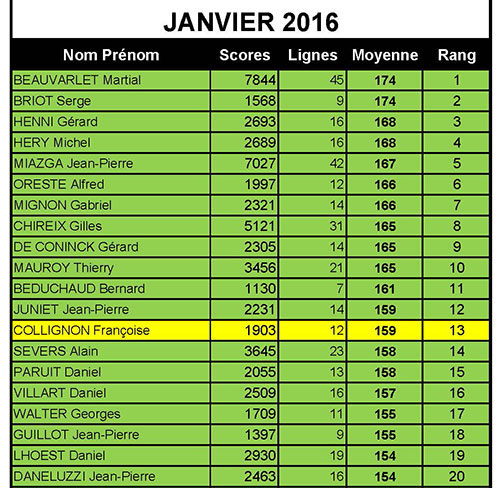 JANVIER 2016

| Nom Prénom | Scores | Lignes | Moyenne | Rang |
|---|---|---|---|---|
| BEAUVARLET Martial | 7844 | 45 | 174 | 1 |
| BRIOT Serge | 1568 | 9 | 174 | 2 |
| HENNI Gérard | 2693 | 16 | 168 | 3 |
| HERY Michel | 2689 | 16 | 168 | 4 |
| MIAZGA Jean-Pierre | 7027 | 42 | 167 | 5 |
| ORESTE Alfred | 1997 | 12 | 166 | 6 |
| MIGNON Gabriel | 2321 | 14 | 166 | 7 |
| CHIREIX Gilles | 5121 | 31 | 165 | 8 |
| DE CONINCK Gérard | 2305 | 14 | 165 | 9 |
| MAUROY Thierry | 3456 | 21 | 165 | 10 |
| BEDUCHAUD Bernard | 1130 | 7 | 161 | 11 |
| JUNIET Jean-Pierre | 2231 | 14 | 159 | 12 |
| COLLIGNON Françoise | 1903 | 12 | 159 | 13 |
| SEVERS Alain | 3645 | 23 | 158 | 14 |
| PARUIT Daniel | 2055 | 13 | 158 | 15 |
| VILLART Daniel | 2509 | 16 | 157 | 16 |
| WALTER Georges | 1709 | 11 | 155 | 17 |
| GUILLOT Jean-Pierre | 1397 | 9 | 155 | 18 |
| LHOEST Daniel | 2930 | 19 | 154 | 19 |
| DANELUZZI Jean-Pierre | 2463 | 16 | 154 | 20 |